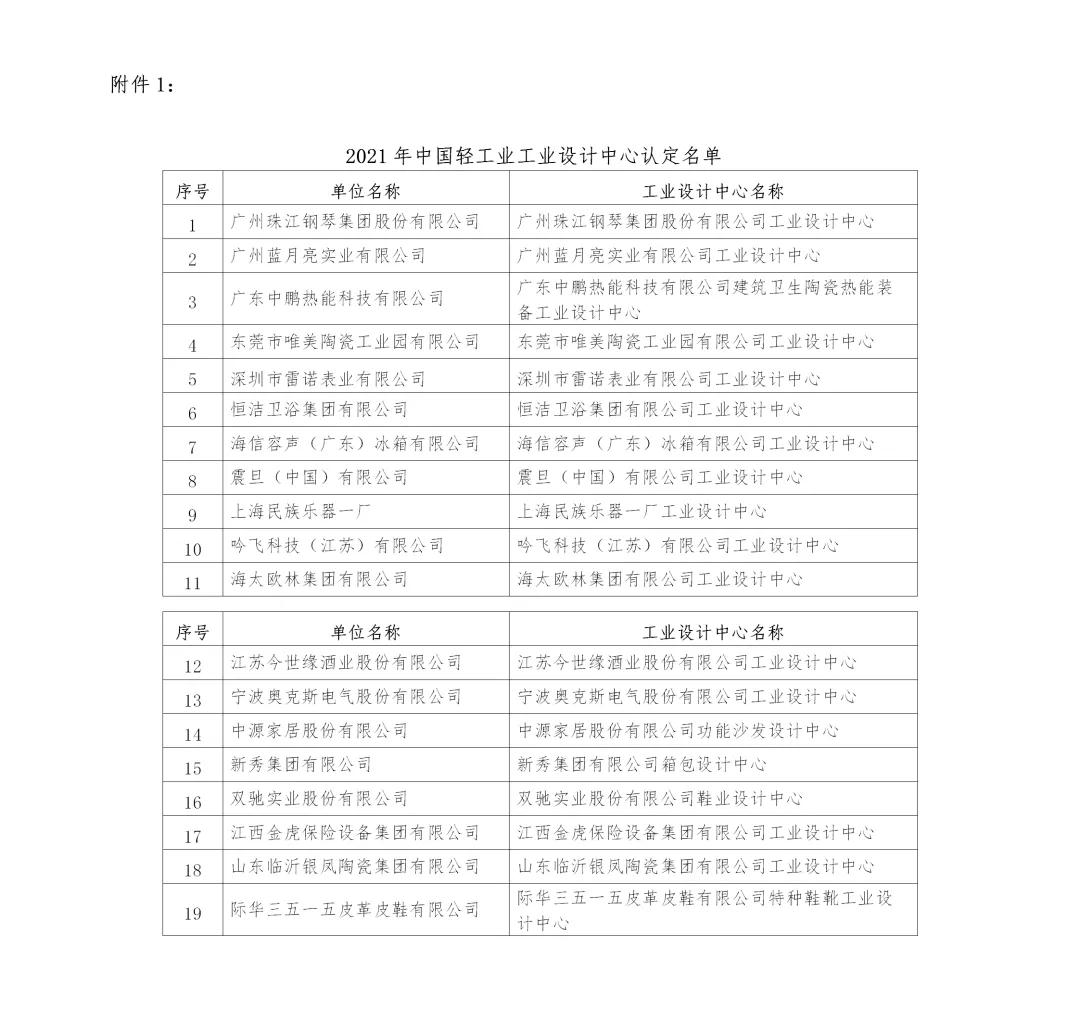 附件 1：

2021 年中国轻工业工业设计中心认定名单

| 序号 | 单位名称 | 工业设计中心名称 |
|---|---|---|
| 1 | 广州珠江钢琴集团股份有限公司 | 广州珠江钢琴集团股份有限公司工业设计中心 |
| 2 | 广州蓝月亮实业有限公司 | 广州蓝月亮实业有限公司工业设计中心 |
| 3 | 广东中鹏热能科技有限公司 | 广东中鹏热能科技有限公司建筑卫生陶瓷热能装备工业设计中心 |
| 4 | 东莞市唯美陶瓷工业园有限公司 | 东莞市唯美陶瓷工业园有限公司工业设计中心 |
| 5 | 深圳市雷诺表业有限公司 | 深圳市雷诺表业有限公司工业设计中心 |
| 6 | 恒洁卫浴集团有限公司 | 恒洁卫浴集团有限公司工业设计中心 |
| 7 | 海信容声（广东）冰箱有限公司 | 海信容声（广东）冰箱有限公司工业设计中心 |
| 8 | 震旦（中国）有限公司 | 震旦（中国）有限公司工业设计中心 |
| 9 | 上海民族乐器一厂 | 上海民族乐器一厂工业设计中心 |
| 10 | 吟飞科技（江苏）有限公司 | 吟飞科技（江苏）有限公司工业设计中心 |
| 11 | 海太欧林集团有限公司 | 海太欧林集团有限公司工业设计中心 |

| 序号 | 单位名称 | 工业设计中心名称 |
|---|---|---|
| 12 | 江苏今世缘酒业股份有限公司 | 江苏今世缘酒业股份有限公司工业设计中心 |
| 13 | 宁波奥克斯电气股份有限公司 | 宁波奥克斯电气股份有限公司工业设计中心 |
| 14 | 中源家居股份有限公司 | 中源家居股份有限公司功能沙发设计中心 |
| 15 | 新秀集团有限公司 | 新秀集团有限公司箱包设计中心 |
| 16 | 双驰实业股份有限公司 | 双驰实业股份有限公司鞋业设计中心 |
| 17 | 江西金虎保险设备集团有限公司 | 江西金虎保险设备集团有限公司工业设计中心 |
| 18 | 山东临沂银凤陶瓷集团有限公司 | 山东临沂银凤陶瓷集团有限公司工业设计中心 |
| 19 | 际华三五一五皮革皮鞋有限公司 | 际华三五一五皮革皮鞋有限公司特种鞋靴工业设计中心 |